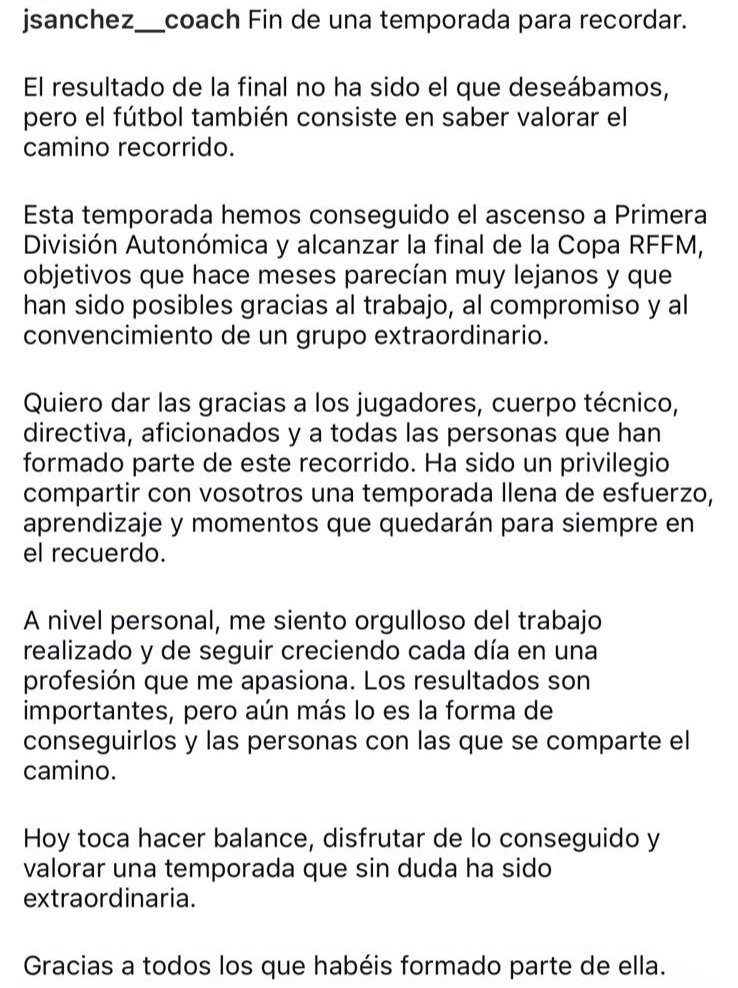 jsanchez__coach Fin de una temporada para recordar.

El resultado de la final no ha sido el que deseábamos, pero el fútbol también consiste en saber valorar el camino recorrido.

Esta temporada hemos conseguido el ascenso a Primera División Autonómica y alcanzar la final de la Copa RFFM, objetivos que hace meses parecían muy lejanos y que han sido posibles gracias al trabajo, al compromiso y al convencimiento de un grupo extraordinario.

Quiero dar las gracias a los jugadores, cuerpo técnico, directiva, aficionados y a todas las personas que han formado parte de este recorrido. Ha sido un privilegio compartir con vosotros una temporada llena de esfuerzo, aprendizaje y momentos que quedarán para siempre en el recuerdo.

A nivel personal, me siento orgulloso del trabajo realizado y de seguir creciendo cada día en una profesión que me apasiona. Los resultados son importantes, pero aún más lo es la forma de conseguirlos y las personas con las que se comparte el camino.

Hoy toca hacer balance, disfrutar de lo conseguido y valorar una temporada que sin duda ha sido extraordinaria.

Gracias a todos los que habéis formado parte de ella.